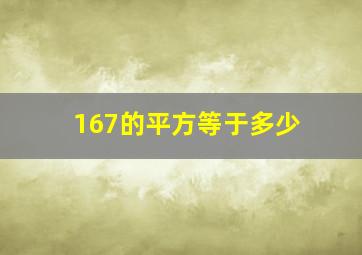 167的平方等于多少